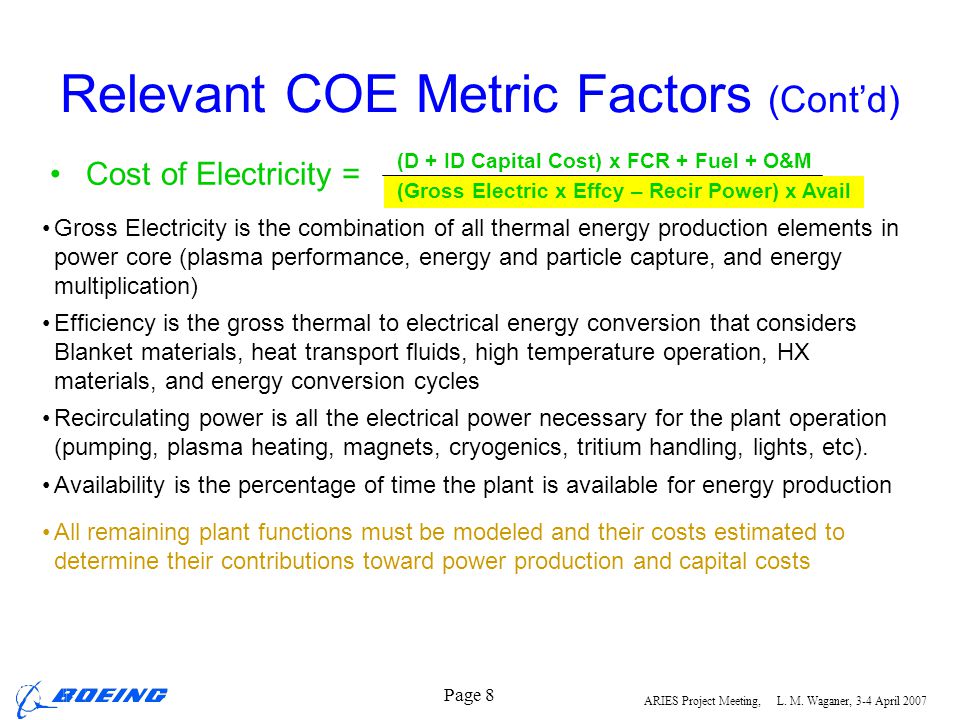 Relevant COE Metric Factors (Cont'd)

• Cost of Electricity = $\frac{\text{(D + ID Capital Cost) x FCR + Fuel + O\&M}}{\text{(Gross Electric x Effcy – Recir Power) x Avail}}$

• Gross Electricity is the combination of all thermal energy production elements in power core (plasma performance, energy and particle capture, and energy multiplication)

• Efficiency is the gross thermal to electrical energy conversion that considers Blanket materials, heat transport fluids, high temperature operation, HX materials, and energy conversion cycles

• Recirculating power is all the electrical power necessary for the plant operation (pumping, plasma heating, magnets, cryogenics, tritium handling, lights, etc).

• Availability is the percentage of time the plant is available for energy production

• All remaining plant functions must be modeled and their costs estimated to determine their contributions toward power production and capital costs

BOEING

Page 8

ARIES Project Meeting, L. M. Waganer, 3-4 April 2007